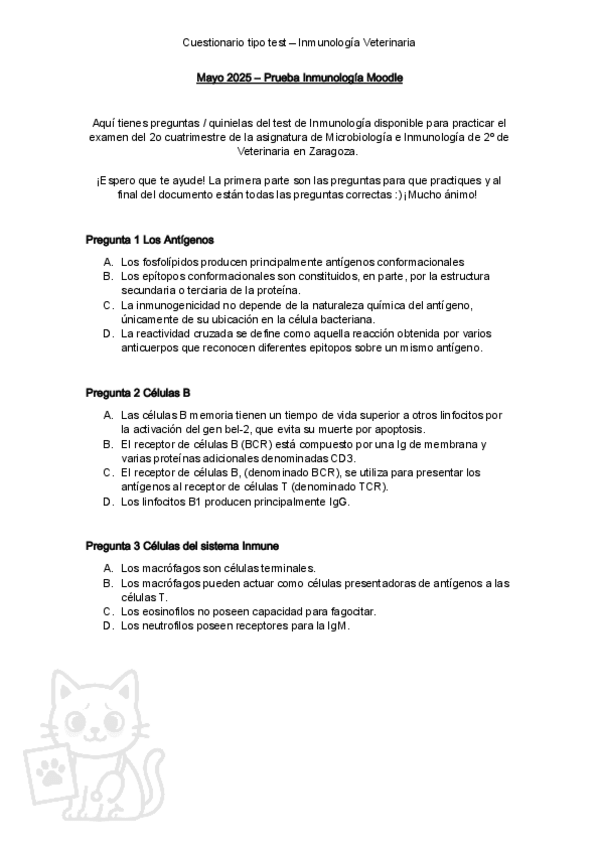 Cuestionario tipo test – Inmunología Veterinaria

Mayo 2025 – Prueba Inmunología Moodle

Aquí tienes preguntas / quinielas del test de Inmunología disponible para practicar el examen del 2o cuatrimestre de la asignatura de Microbiología e Inmunología de 2º de Veterinaria en Zaragoza.

¡Espero que te ayude! La primera parte son las preguntas para que practiques y al final del documento están todas las preguntas correctas :) ¡Mucho ánimo!

Pregunta 1 Los Antígenos

A. Los fosfolípidos producen principalmente antígenos conformacionales
B. Los epítopos conformacionales son constituidos, en parte, por la estructura secundaria o terciaria de la proteína.
C. La inmunogenicidad no depende de la naturaleza química del antígeno, únicamente de su ubicación en la célula bacteriana.
D. La reactividad cruzada se define como aquella reacción obtenida por varios anticuerpos que reconocen diferentes epitopos sobre un mismo antígeno.

Pregunta 2 Células B

A. Las células B memoria tienen un tiempo de vida superior a otros linfocitos por la activación del gen bel-2, que evita su muerte por apoptosis.
B. El receptor de células B (BCR) está compuesto por una Ig de membrana y varias proteínas adicionales denominadas CD3.
C. El receptor de células B, (denominado BCR), se utiliza para presentar los antígenos al receptor de células T (denominado TCR).
D. Los linfocitos B1 producen principalmente IgG.

Pregunta 3 Células del sistema Inmune

A. Los macrófagos son células terminales.
B. Los macrófagos pueden actuar como células presentadoras de antígenos a las células T.
C. Los eosinofilos no poseen capacidad para fagocitar.
D. Los neutrofilos poseen receptores para la IgM.